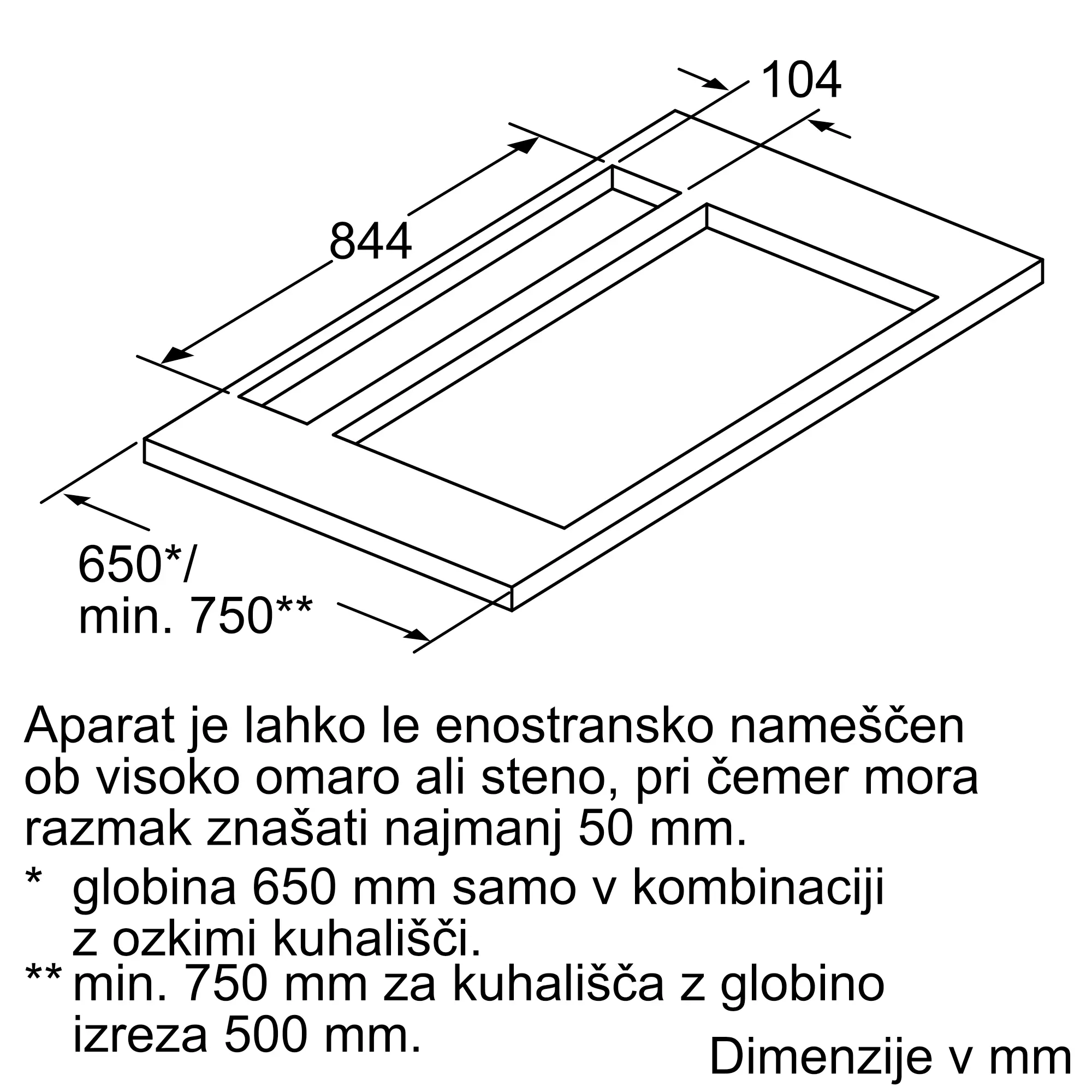 104

844

650*/
min. 750**

Aparat je lahko le enostransko nameščen ob visoko omaro ali steno, pri čemer mora razmak znašati najmanj 50 mm.

* globina 650 mm samo v kombinaciji z ozkimi kuhališči.

** min. 750 mm za kuhališča z globino izreza 500 mm.

Dimenzije v mm